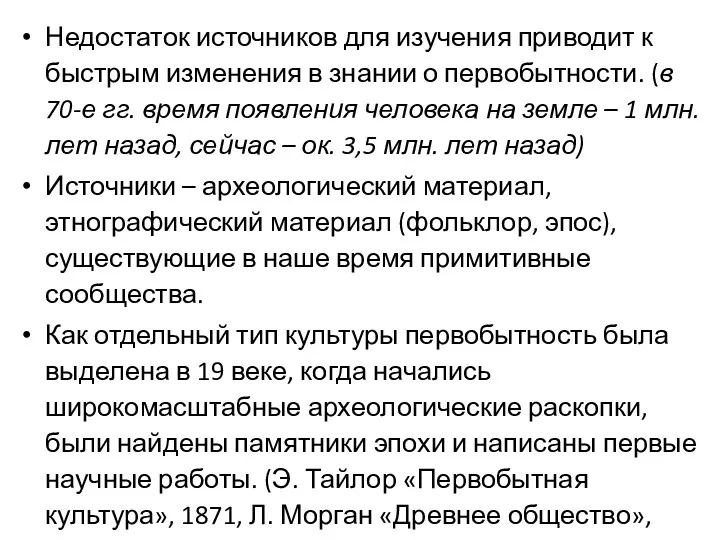 • Недостаток источников для изучения приводит к быстрым изменения в знании о первобытности. (в 70-е гг. время появления человека на земле – 1 млн. лет назад, сейчас – ок. 3,5 млн. лет назад)

• Источники – археологический материал, этнографический материал (фольклор, эпос), существующие в наше время примитивные сообщества.

• Как отдельный тип культуры первобытность была выделена в 19 веке, когда начались широкомасштабные археологические раскопки, были найдены памятники эпохи и написаны первые научные работы. (Э. Тайлор «Первобытная культура», 1871, Л. Морган «Древнее общество»,